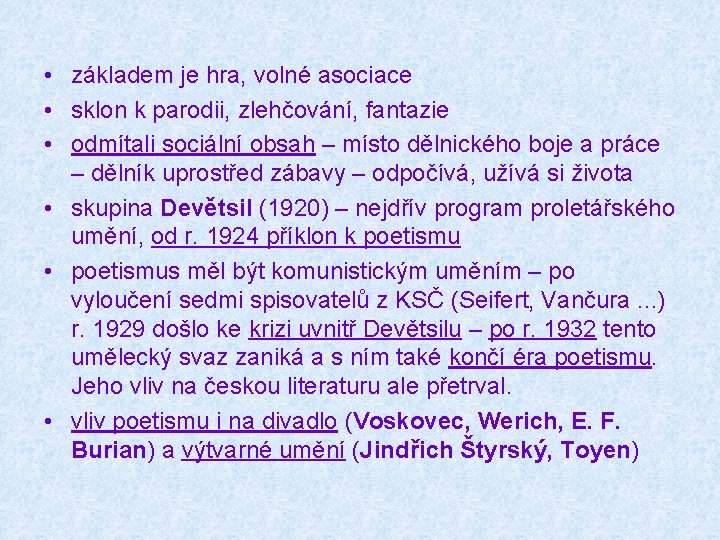 • základem je hra, volné asociace
• sklon k parodii, zlehčování, fantazie
• odmítali sociální obsah – místo dělnického boje a práce – dělník uprostřed zábavy – odpočívá, užívá si života
• skupina Devětsil (1920) – nejdřív program proletářského umění, od r. 1924 příklon k poetismu
• poetismus měl být komunistickým uměním – po vyloučení sedmi spisovatelů z KSČ (Seifert, Vančura ...) r. 1929 došlo ke krizi uvnitř Devětsilu – po r. 1932 tento umělecký svaz zaniká a s ním také končí éra poetismu. Jeho vliv na českou literaturu ale přetrval.
• vliv poetismu i na divadlo (Voskovec, Werich, E. F. Burian) a výtvarné umění (Jindřich Štyrský, Toyen)